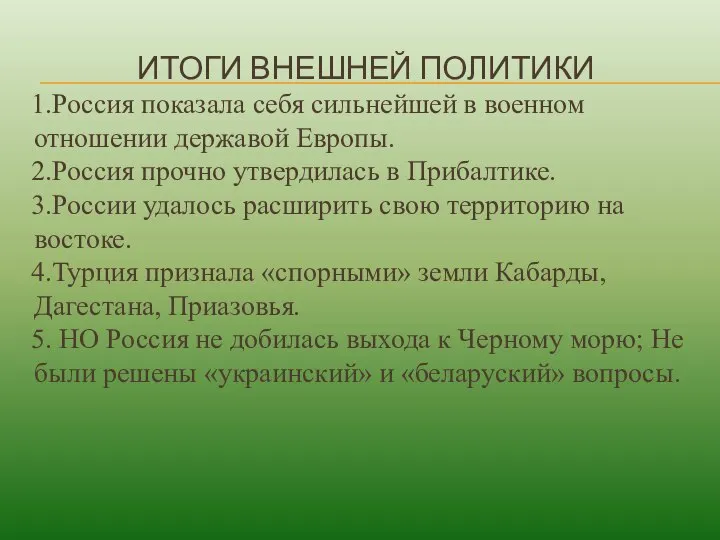 ИТОГИ ВНЕШНЕЙ ПОЛИТИКИ

1.Россия показала себя сильнейшей в военном отношении державой Европы.
2.Россия прочно утвердилась в Прибалтике.
3.России удалось расширить свою территорию на востоке.
4.Турция признала «спорными» земли Кабарды, Дагестана, Приазовья.
5. НО Россия не добилась выхода к Черному морю; Не были решены «украинский» и «беларуский» вопросы.